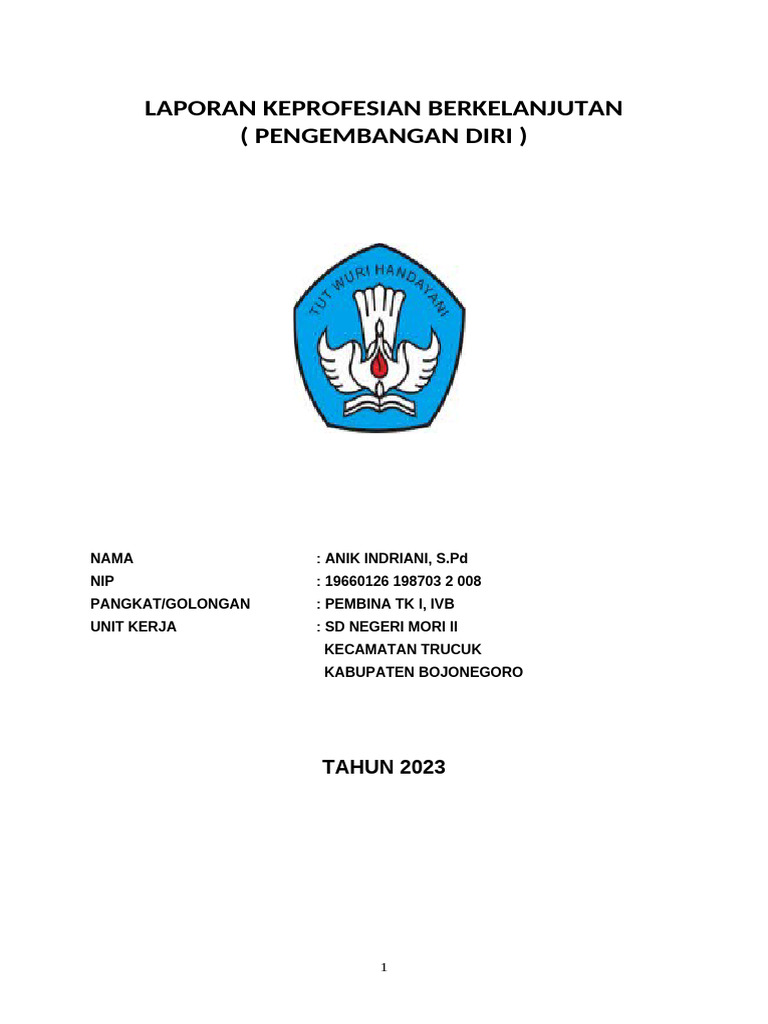 LAPORAN KEPROFESIAN BERKELANJUTAN
( PENGEMBANGAN DIRI )

TUT WURI HANDAYANI

NAMA : ANIK INDRIANI, S.Pd
NIP : 19660126 198703 2 008
PANGKAT/GOLONGAN : PEMBINA TK I, IVB
UNIT KERJA : SD NEGERI MORI II
KECAMATAN TRUCUK
KABUPATEN BOJONEGORO

TAHUN 2023

1